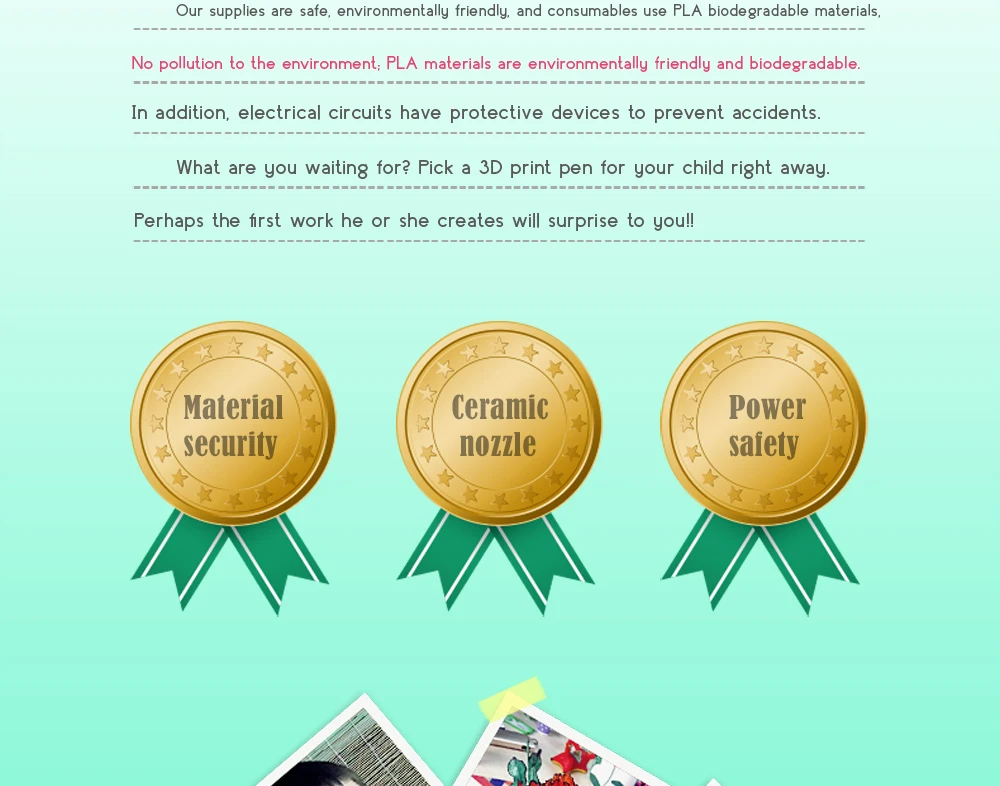 Our supplies are safe, environmentally friendly, and consumables use PLA biodegradable materials,

No pollution to the environment; PLA materials are environmentally friendly and biodegradable.

In addition, electrical circuits have protective devices to prevent accidents.

What are you waiting for? Pick a 3D print pen for your child right away.

Perhaps the first work he or she creates will surprise to you!!

Material security

Ceramic nozzle

Power safety